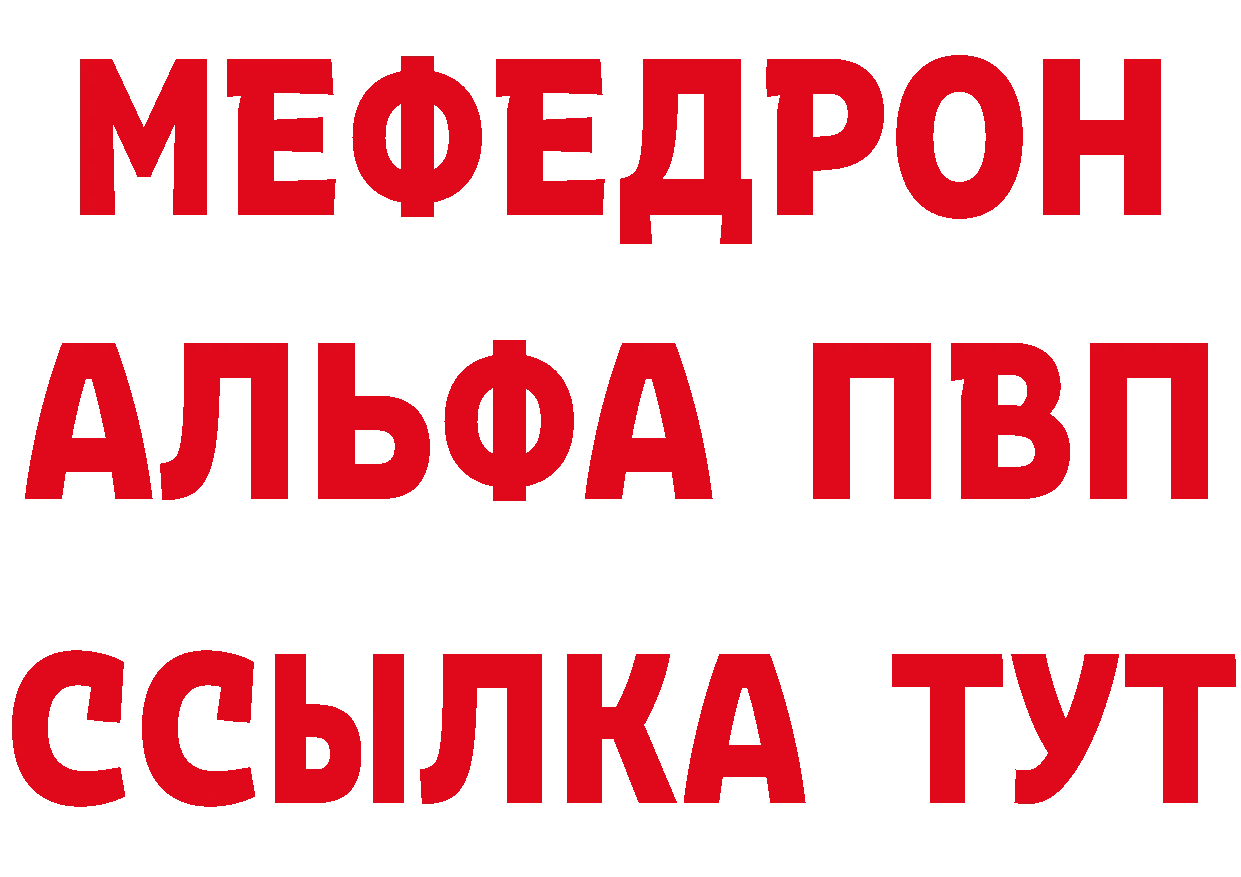 МЕФЕДРОН
АЛЬФА ПВП
ССЫЛКА ТУТ